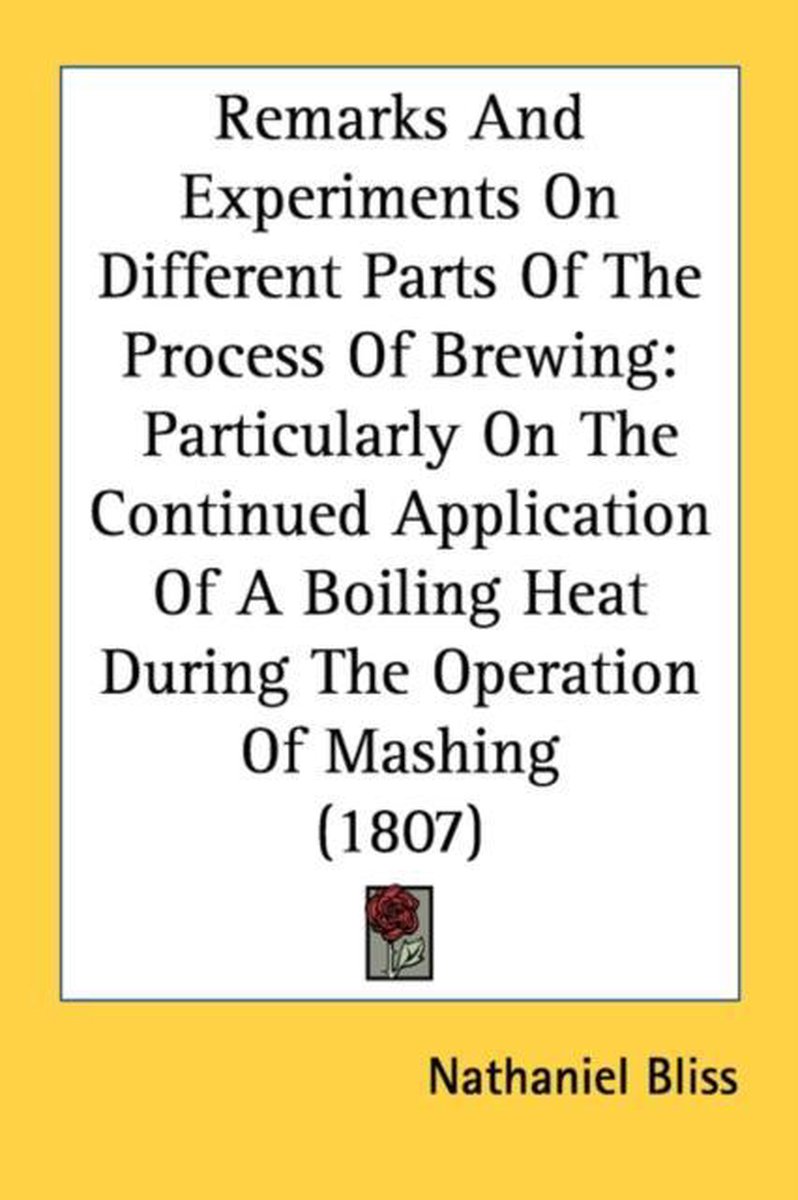 Remarks And Experiments On Different Parts Of The Process Of Brewing: Particularly On The Continued Application Of A Boiling Heat During The Operation Of Mashing (1807)

Nathaniel Bliss